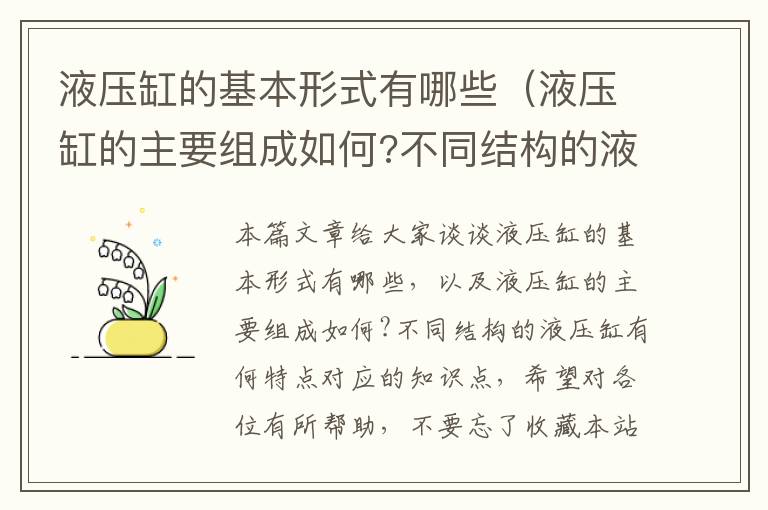 液压缸的基本形式有哪些（液压缸的主要组成如何?不同结构的液

本篇文章给大家谈谈液压缸的基本形式有哪些，以及液压缸的主要组成如何?不同结构的液压缸有何特点对应的知识点，希望对各位有所帮助，不要忘了收藏本站